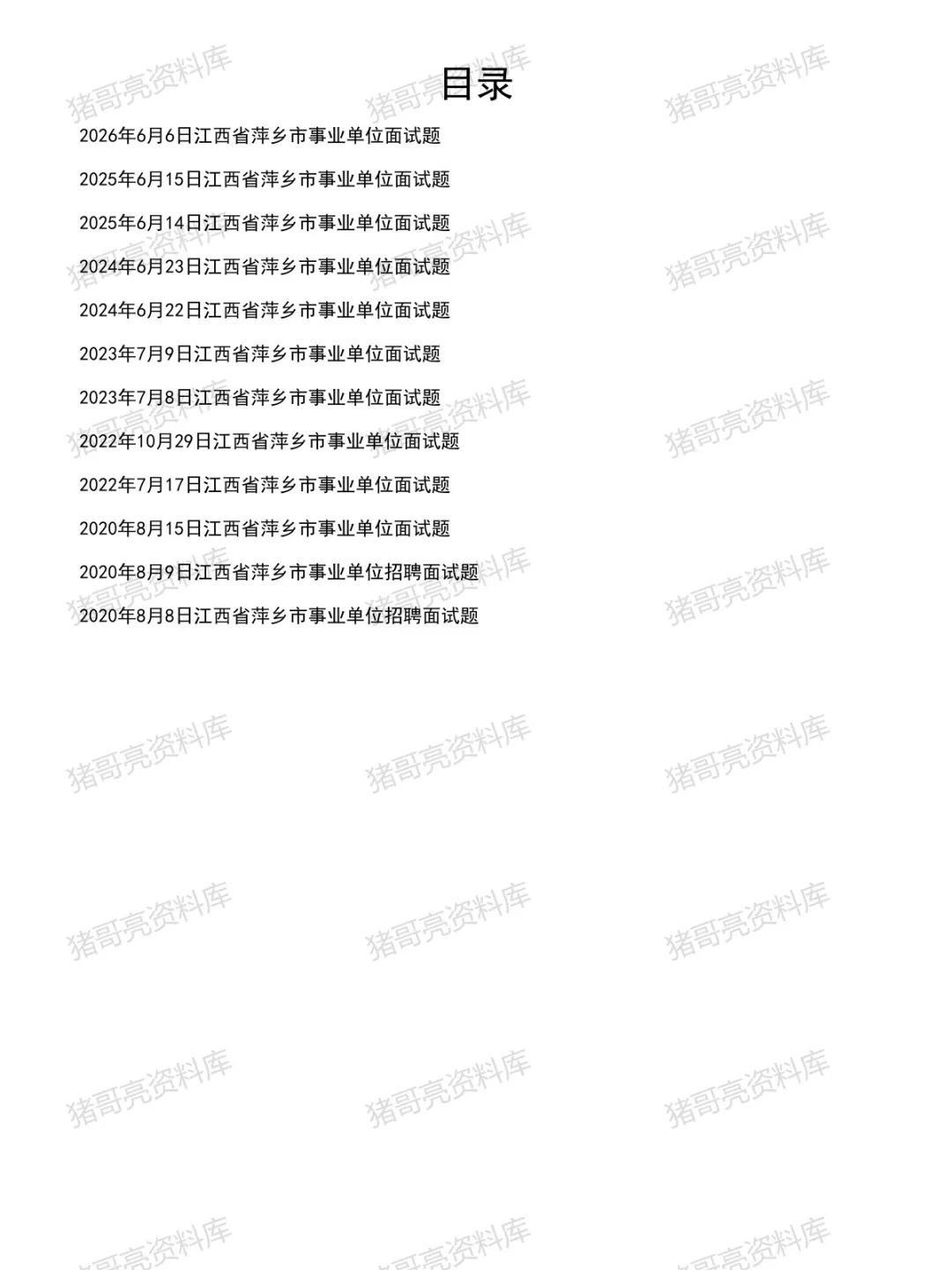 目录

2026年6月6日江西省萍乡市事业单位面试题

2025年6月15日江西省萍乡市事业单位面试题

2025年6月14日江西省萍乡市事业单位面试题

2024年6月23日江西省萍乡市事业单位面试题

2024年6月22日江西省萍乡市事业单位面试题

2023年7月9日江西省萍乡市事业单位面试题

2023年7月8日江西省萍乡市事业单位面试题

2022年10月29日江西省萍乡市事业单位面试题

2022年7月17日江西省萍乡市事业单位面试题

2020年8月15日江西省萍乡市事业单位面试题

2020年8月9日江西省萍乡市事业单位招聘面试题

2020年8月8日江西省萍乡市事业单位招聘面试题

猪哥亮资料库